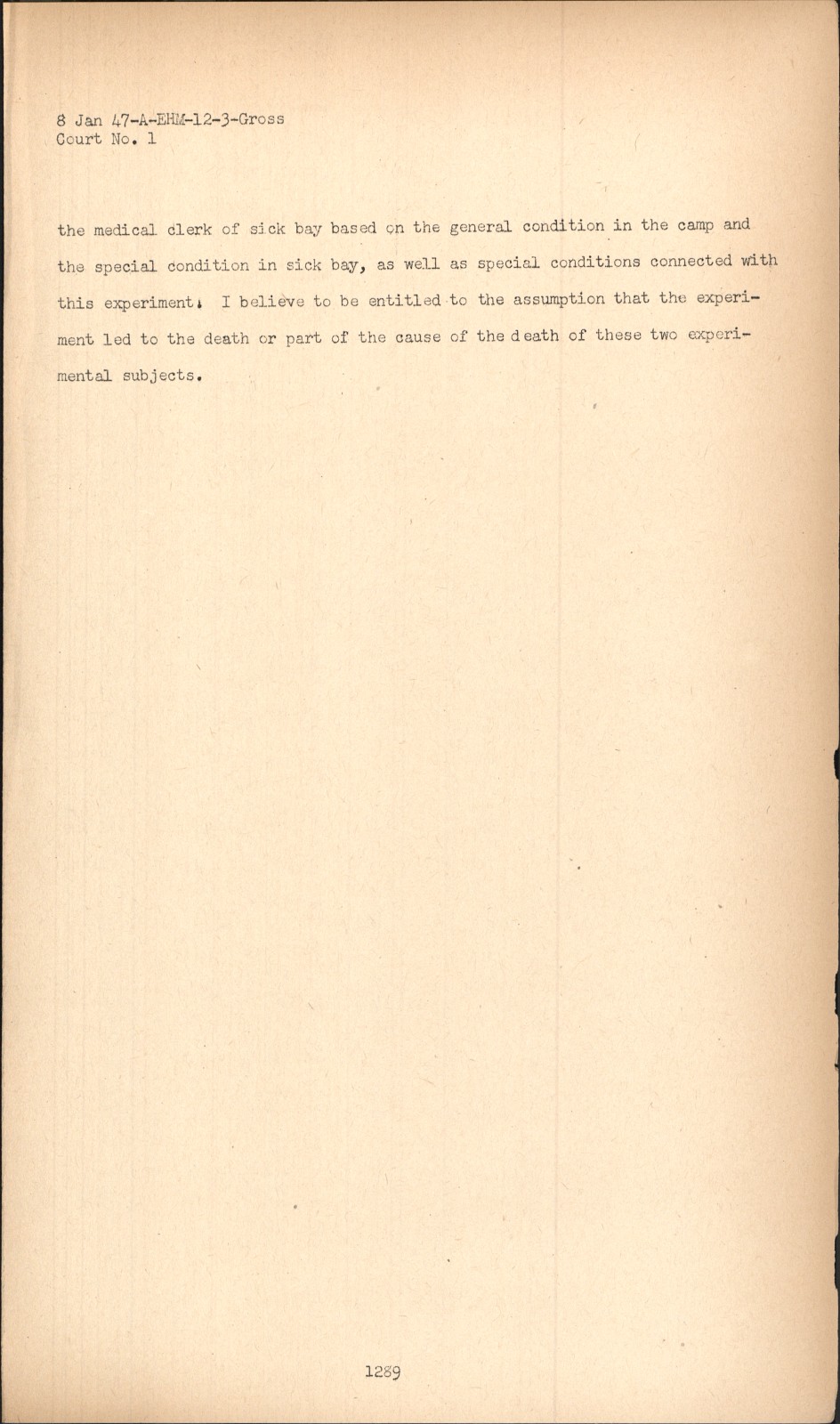 8 Jan 47-A-EHM-12-3-Gross
Court No. 1

the medical clerk of sick bay based on the general condition in the camp and the special condition in sick bay, as well as special conditions connected with this experiment. I believe to be entitled to the assumption that the experiment led to the death or part of the cause of the death of these two experimental subjects.

1289